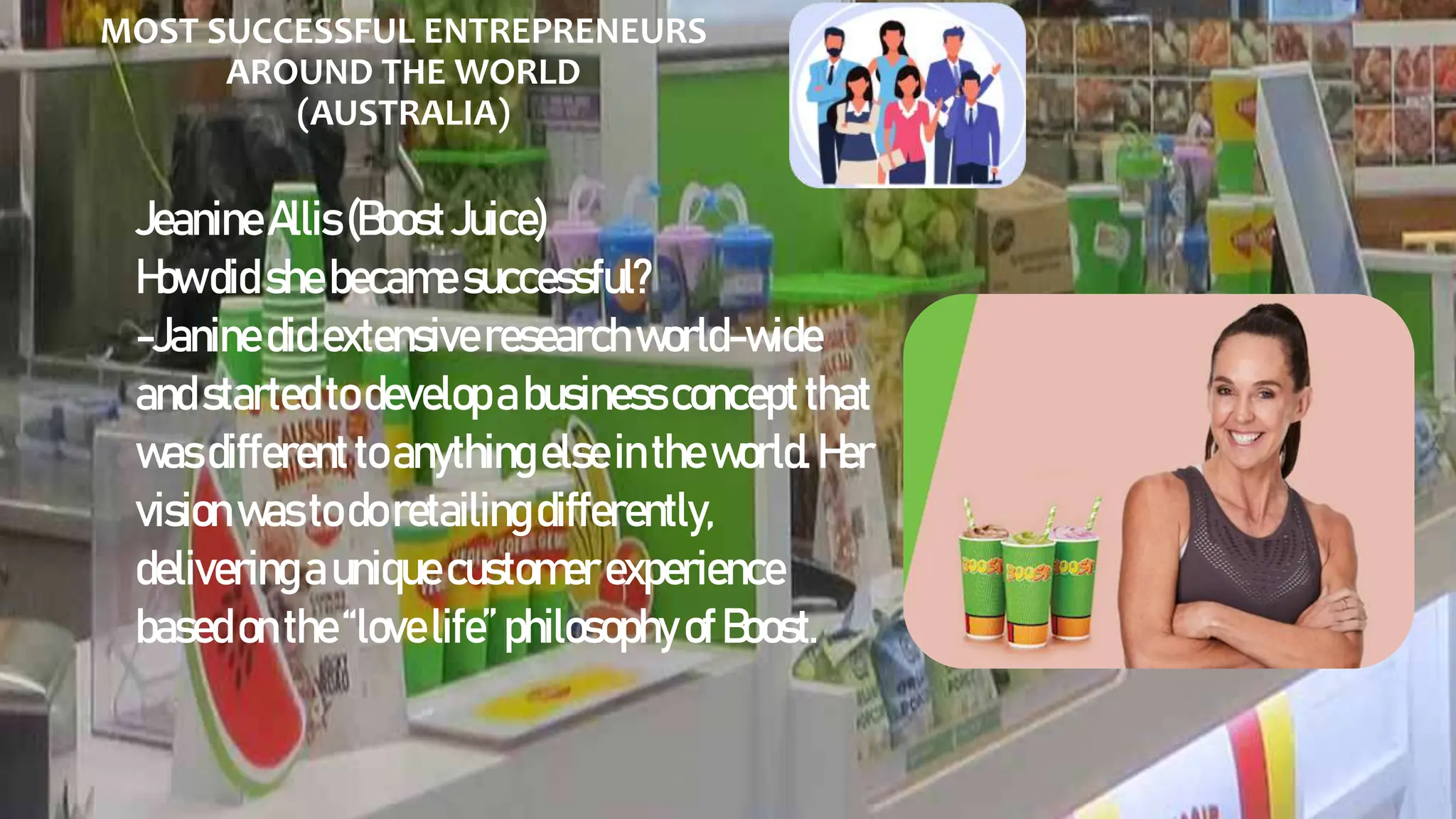 MOST SUCCESSFUL ENTREPRENEURS AROUND THE WORLD (AUSTRALIA)

Jeanine Allis (Boost Juice)
How did she became successful?
-Janine did extensive research world-wide and started to develop a business concept that was different to anything else in the world. Her vision was to do retailing differently, delivering a unique customer experience based on the "love life" philosophy of Boost.

BOOST BOOST BOOST